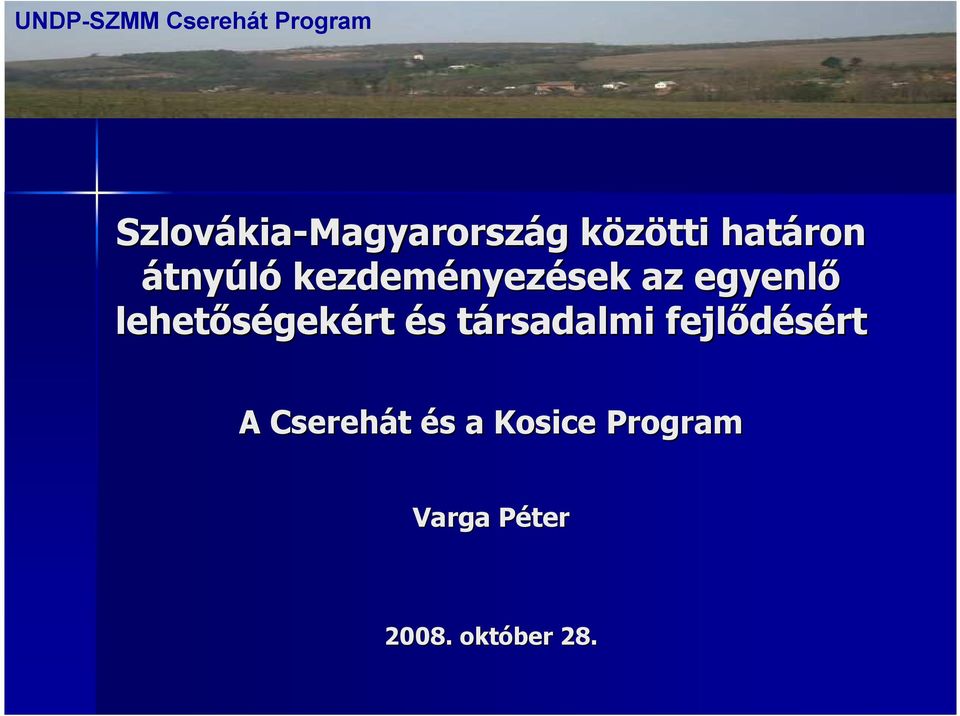 UNDP-SZMM Cserehát Program

Szlovákia-Magyarország közötti határon átnyúló kezdeményezések az egyenlő lehetőségekért és társadalmi fejlődésért

A Cserehát és a Kosice Program

Varga Péter

2008. október 28.